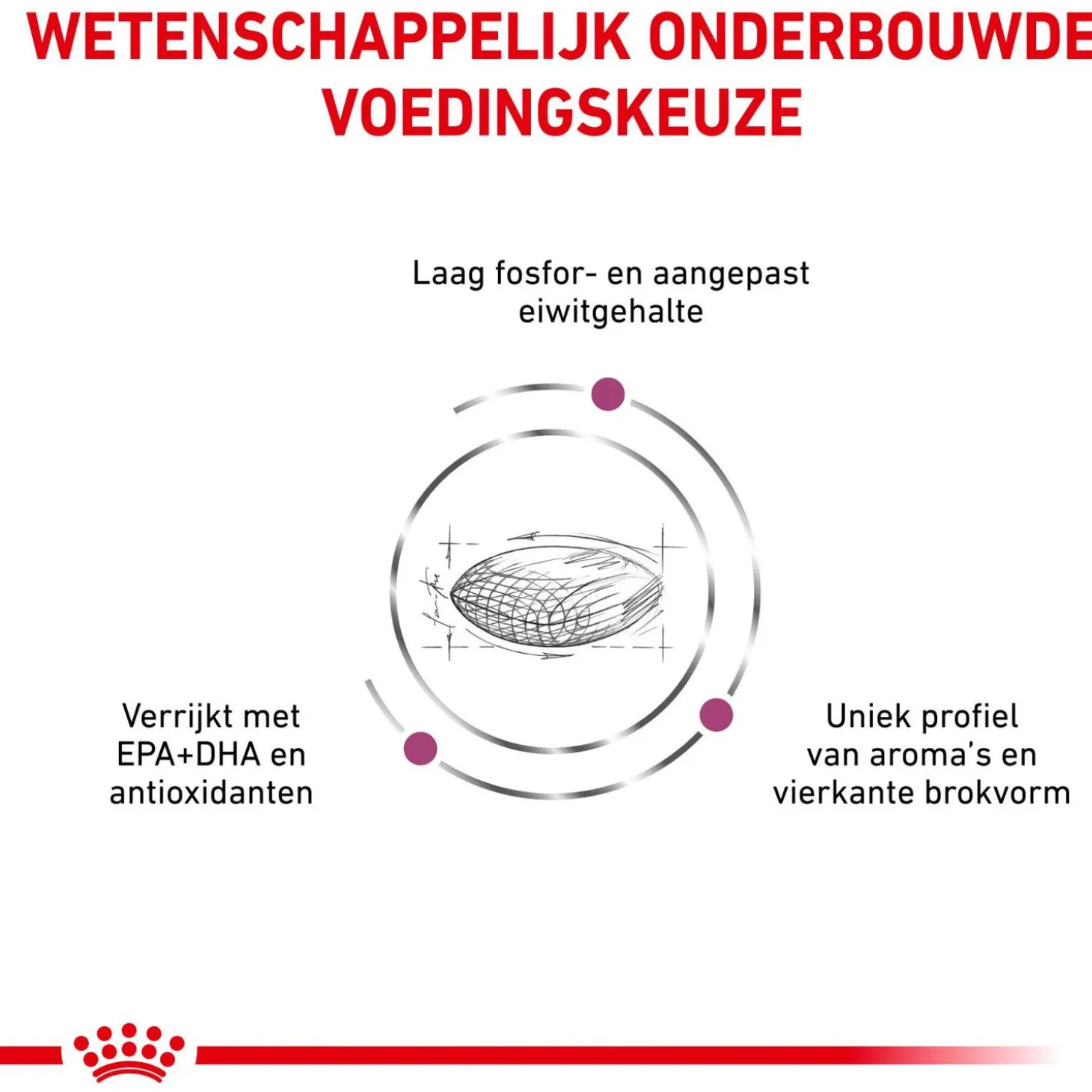 WETENSCHAPPELIJK ONDERBOUWDE VOEDINGSKEUZE

Laag fosfor- en aangepast eiwitgehalte

Verrijkt met EPA+DHA en antioxidanten

Uniek profiel van aroma's en vierkante brokvorm